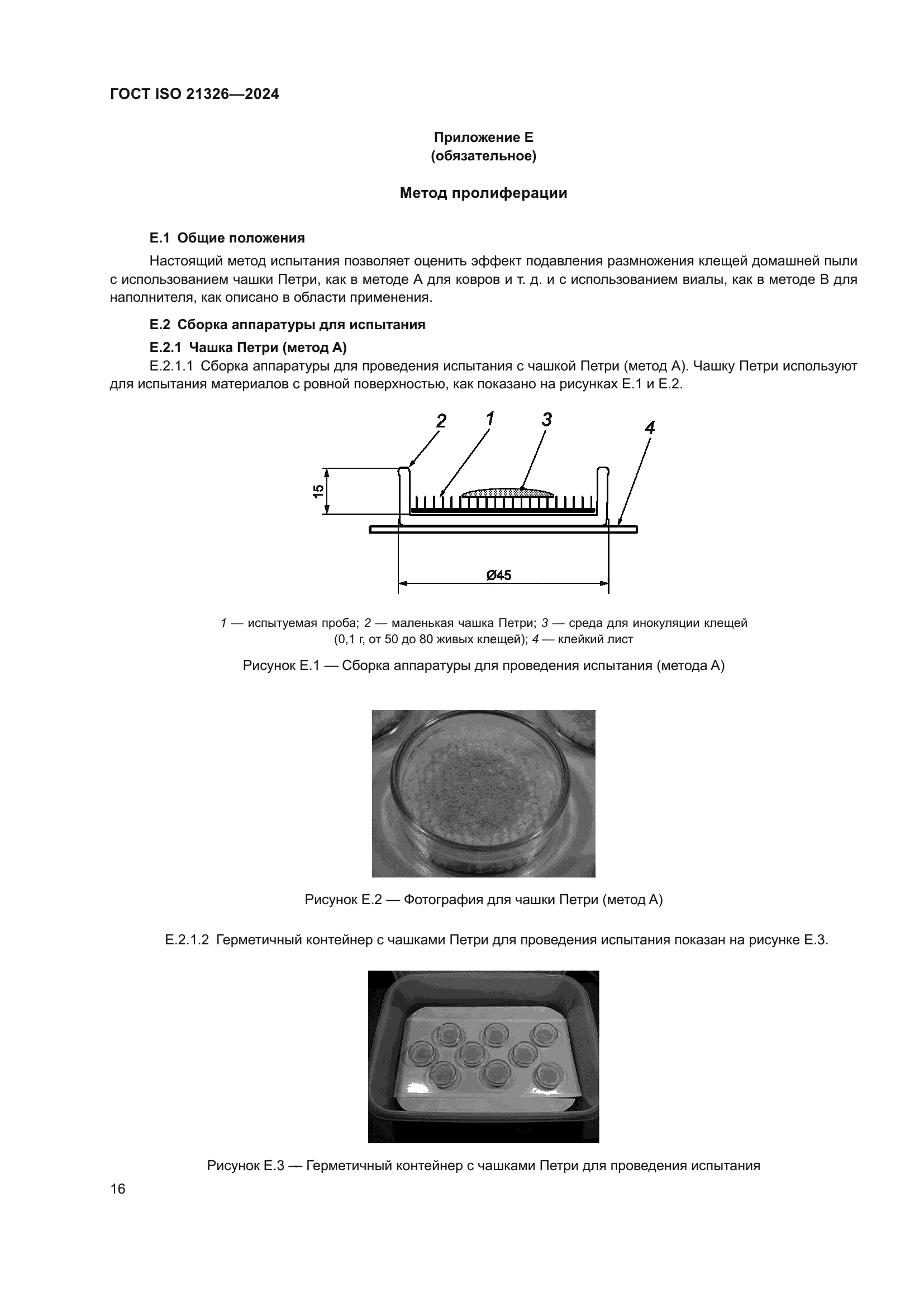 ГОСТ ISO 21326—2024

Приложение Е
(обязательное)

Метод пролиферации

Е.1 Общие положения

Настоящий метод испытания позволяет оценить эффект подавления размножения клещей домашней пыли с использованием чашки Петри, как в методе А для ковров и т. д. и с использованием виалы, как в методе В для наполнителя, как описано в области применения.

Е.2 Сборка аппаратуры для испытания

Е.2.1 Чашка Петри (метод А)

Е.2.1.1 Сборка аппаратуры для проведения испытания с чашкой Петри (метод А). Чашку Петри используют для испытания материалов с ровной поверхностью, как показано на рисунках Е.1 и Е.2.

2
1
3
4
15
Ø45

1 — испытуемая проба; 2 — маленькая чашка Петри; 3 — среда для инокуляции клещей (0,1 г, от 50 до 80 живых клещей); 4 — клейкий лист

Рисунок Е.1 — Сборка аппаратуры для проведения испытания (метода А)

Рисунок Е.2 — Фотография для чашки Петри (метод А)

Е.2.1.2 Герметичный контейнер с чашками Петри для проведения испытания показан на рисунке Е.3.

Рисунок Е.3 — Герметичный контейнер с чашками Петри для проведения испытания

16